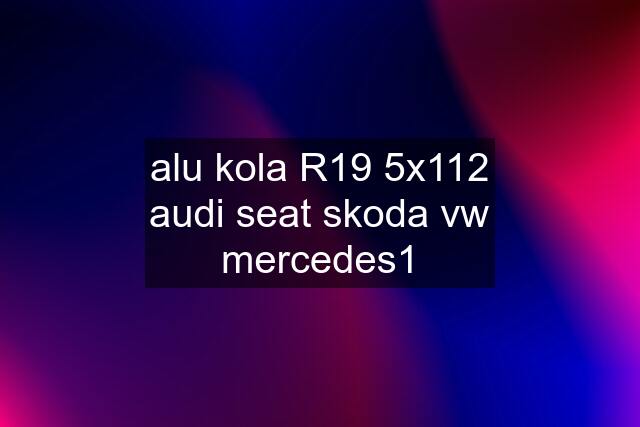 alu kola R19 5x112 audi seat skoda vw mercedes1